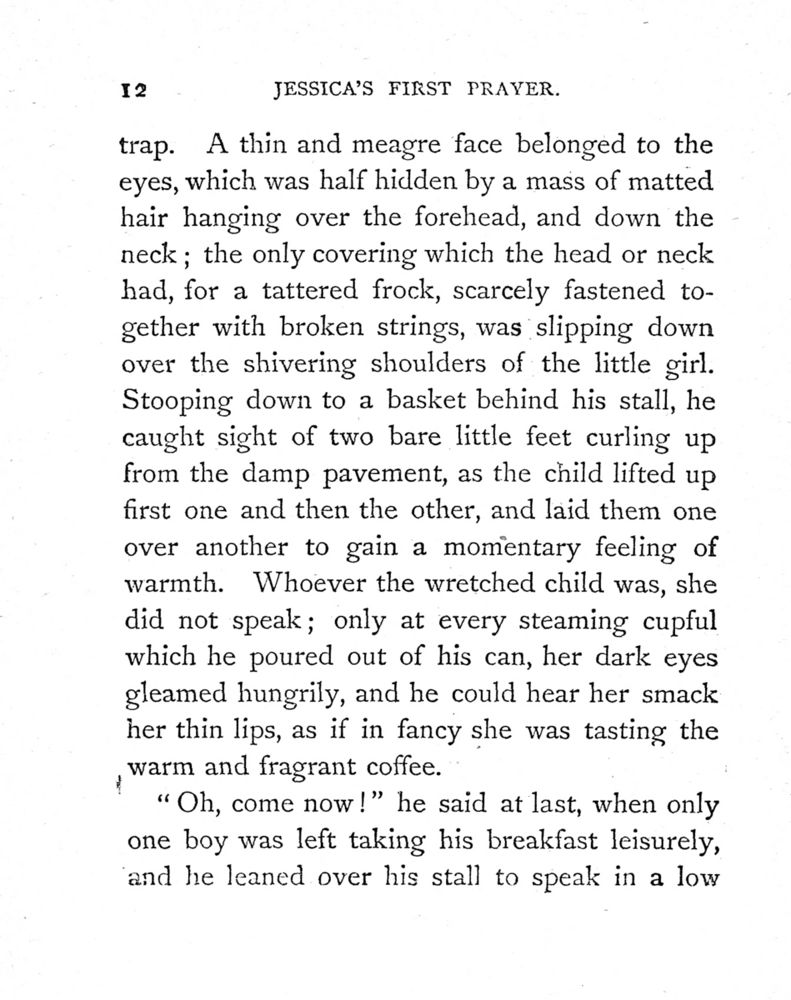 12 JESSICA'S FIRST PRAYER.

trap. A thin and meagre face belonged to the eyes, which was half hidden by a mass of matted hair hanging over the forehead, and down the neck; the only covering which the head or neck had, for a tattered frock, scarcely fastened together with broken strings, was slipping down over the shivering shoulders of the little girl. Stooping down to a basket behind his stall, he caught sight of two bare little feet curling up from the damp pavement, as the child lifted up first one and then the other, and laid them one over another to gain a momentary feeling of warmth. Whoever the wretched child was, she did not speak; only at every steaming cupful which he poured out of his can, her dark eyes gleamed hungrily, and he could hear her smack her thin lips, as if in fancy she was tasting the warm and fragrant coffee.

"Oh, come now!" he said at last, when only one boy was left taking his breakfast leisurely, and he leaned over his stall to speak in a low